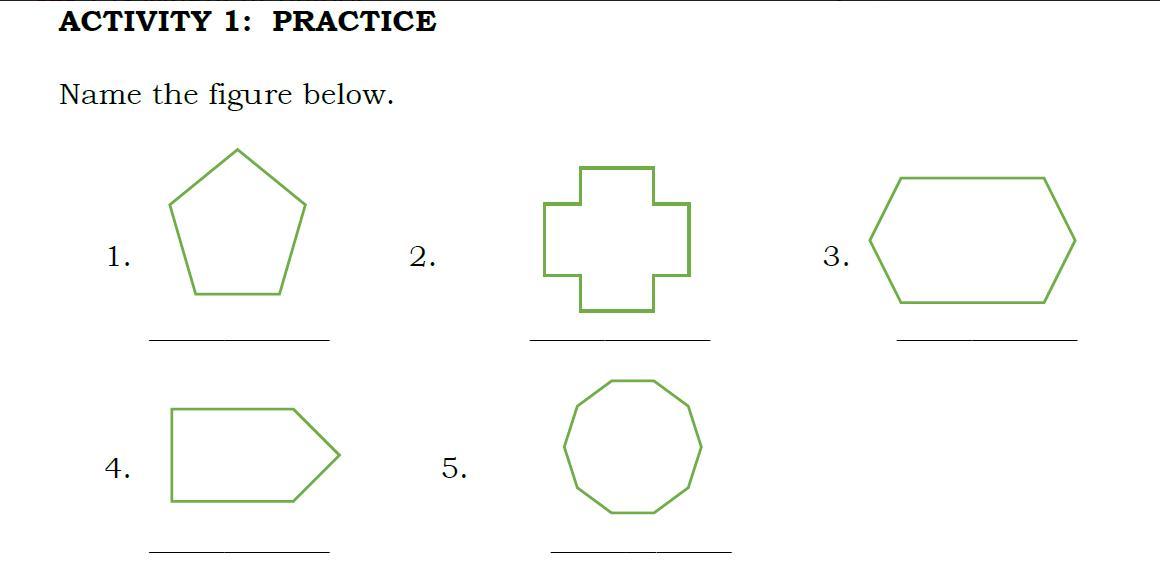 ACTIVITY 1: PRACTICE

Name the figure below.

1. ____

2. ____

3. ____

4. ____

5. ____